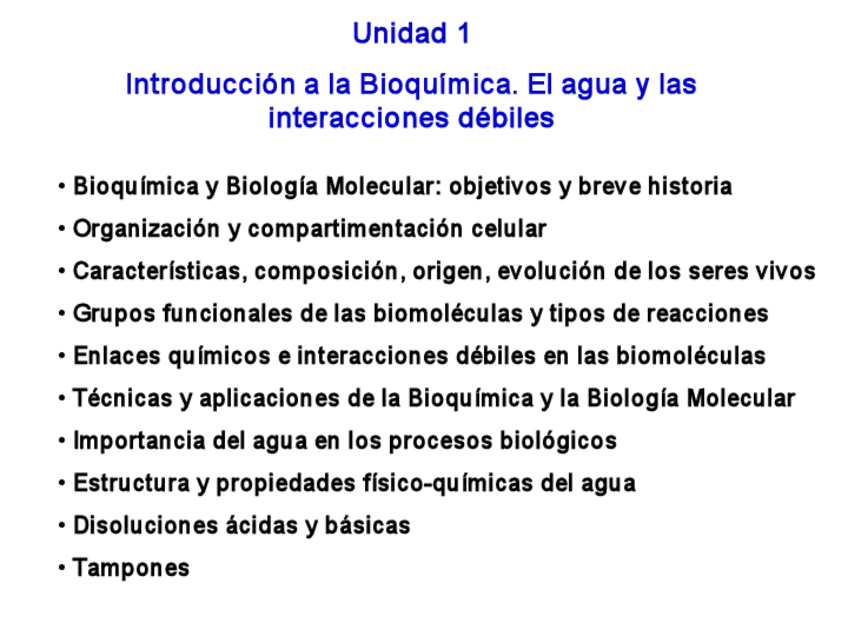 Unidad 1

Introducción a la Bioquímica. El agua y las interacciones débiles

• Bioquímica y Biología Molecular: objetivos y breve historia
• Organización y compartimentación celular
• Características, composición, origen, evolución de los seres vivos
• Grupos funcionales de las biomoléculas y tipos de reacciones
• Enlaces químicos e interacciones débiles en las biomoléculas
• Técnicas y aplicaciones de la Bioquímica y la Biología Molecular
• Importancia del agua en los procesos biológicos
• Estructura y propiedades físico-químicas del agua
• Disoluciones ácidas y básicas
• Tampones